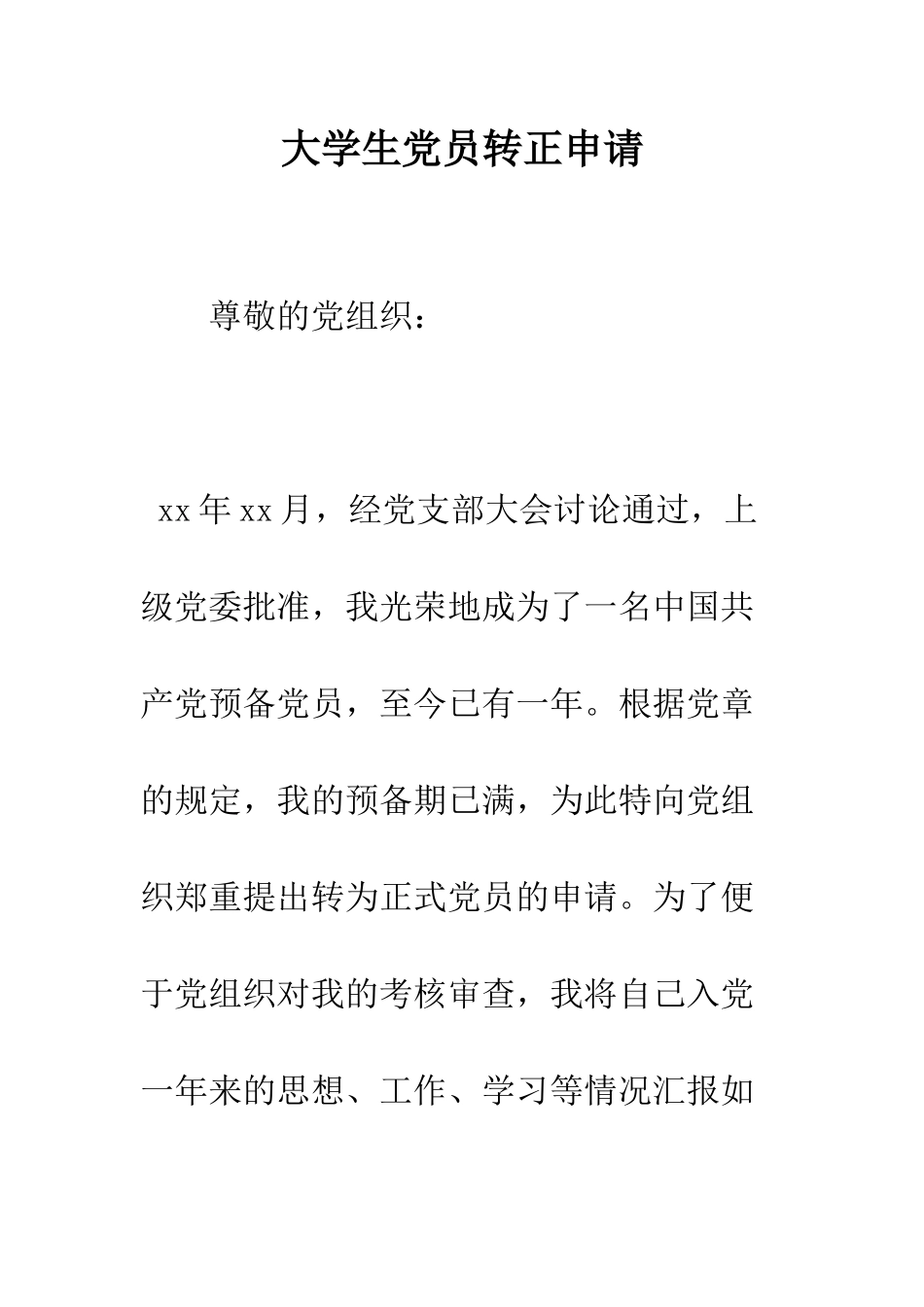 大学生党员转正申请

尊敬的党组织：

xx 年 xx 月，经党支部大会讨论通过，上级党委批准，我光荣地成为了一名中国共产党预备党员，至今已有一年。根据党章的规定，我的预备期已满，为此特向党组织郑重提出转为正式党员的申请。为了便于党组织对我的考核审查，我将自己入党一年来的思想、工作、学习等情况汇报如